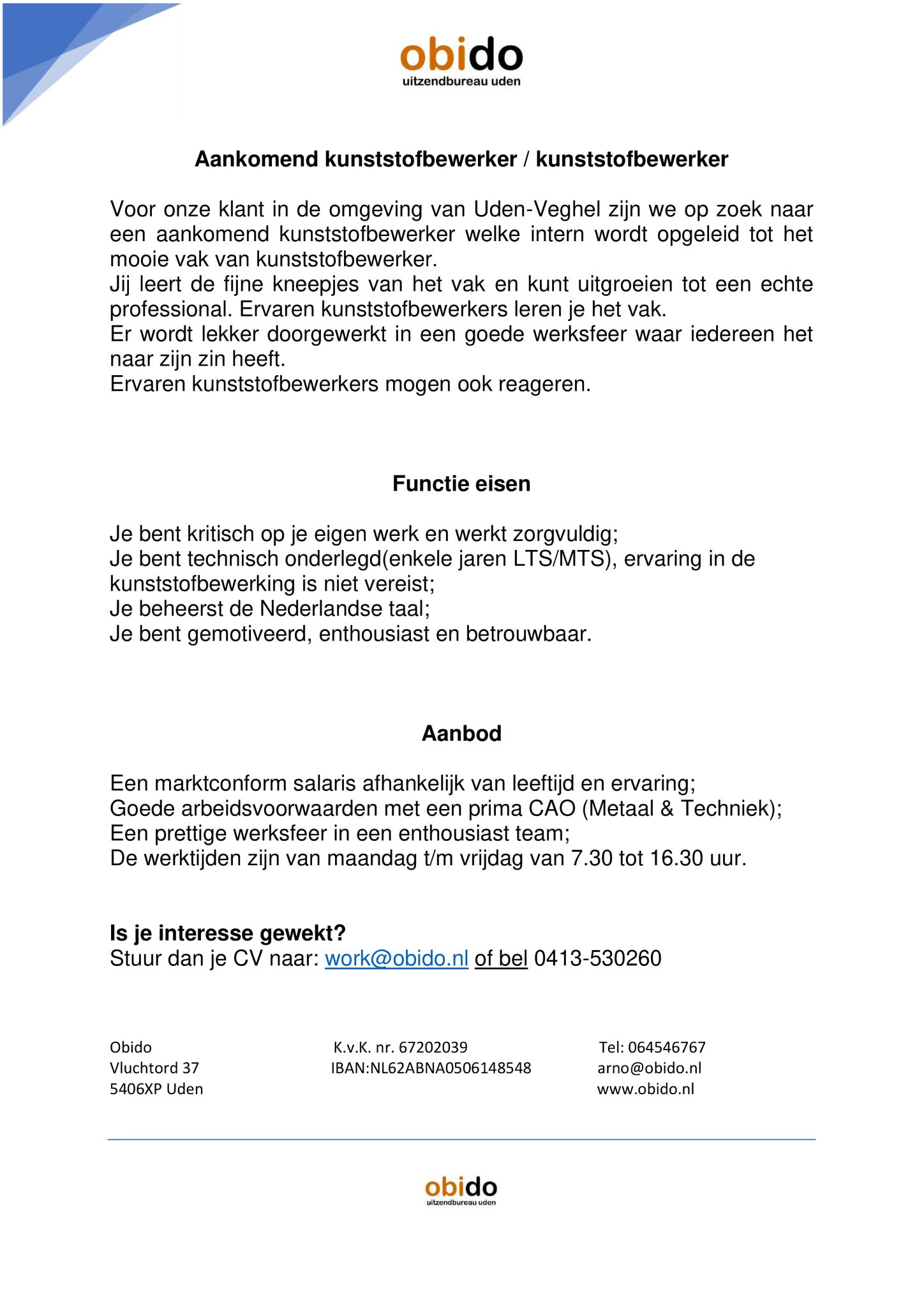 obido
uitzendbureau uden

Aankomend kunststofbewerker / kunststofbewerker

Voor onze klant in de omgeving van Uden-Veghel zijn we op zoek naar een aankomend kunststofbewerker welke intern wordt opgeleid tot het mooie vak van kunststofbewerker.
Jij leert de fijne kneepjes van het vak en kunt uitgroeien tot een echte professional. Ervaren kunststofbewerkers leren je het vak.
Er wordt lekker doorgewerkt in een goede werksfeer waar iedereen het naar zijn zin heeft.
Ervaren kunststofbewerkers mogen ook reageren.

Functie eisen

Je bent kritisch op je eigen werk en werkt zorgvuldig;
Je bent technisch onderlegd(enkele jaren LTS/MTS), ervaring in de kunststofbewerking is niet vereist;
Je beheerst de Nederlandse taal;
Je bent gemotiveerd, enthousiast en betrouwbaar.

Aanbod

Een marktconform salaris afhankelijk van leeftijd en ervaring;
Goede arbeidsvoorwaarden met een prima CAO (Metaal & Techniek);
Een prettige werksfeer in een enthousiast team;
De werktijden zijn van maandag t/m vrijdag van 7.30 tot 16.30 uur.

Is je interesse gewekt?
Stuur dan je CV naar: work@obido.nl of bel 0413-530260

Obido
Vluchtord 37
5406XP Uden

K.v.K. nr. 67202039
IBAN:NL62ABNA0506148548

Tel: 064546767
arno@obido.nl
www.obido.nl

obido
uitzendbureau uden